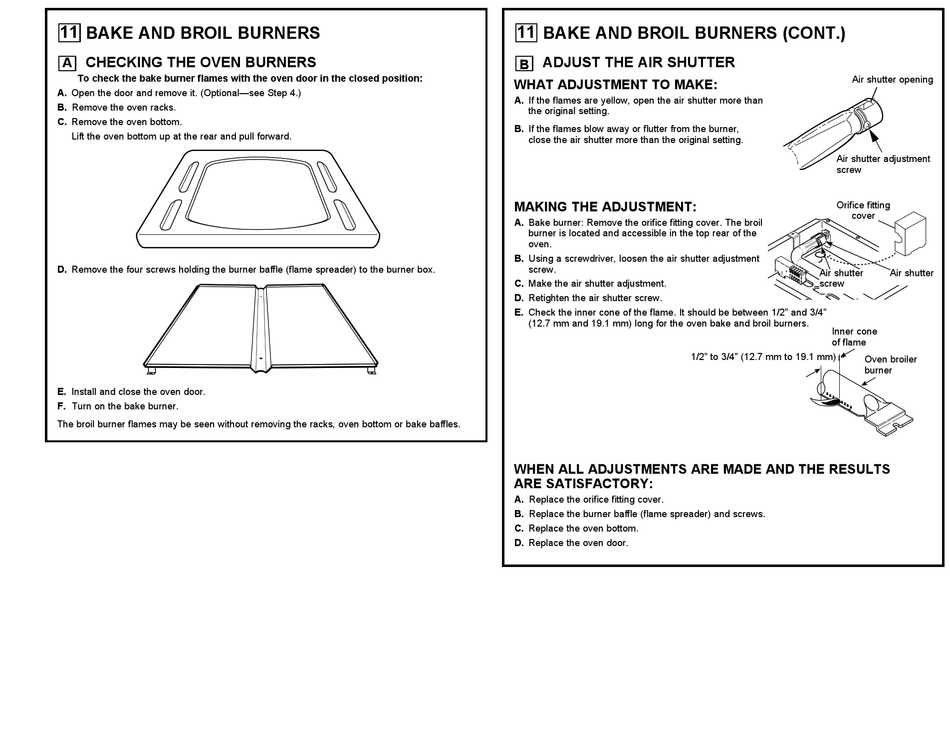 11 BAKE AND BROIL BURNERS

A CHECKING THE OVEN BURNERS

To check the bake burner flames with the oven door in the closed position:

A. Open the door and remove it. (Optional—see Step 4.)
B. Remove the oven racks.
C. Remove the oven bottom.
Lift the oven bottom up at the rear and pull forward.

D. Remove the four screws holding the burner baffle (flame spreader) to the burner box.

E. Install and close the oven door.
F. Turn on the bake burner.

The broil burner flames may be seen without removing the racks, oven bottom or bake baffles.

11 BAKE AND BROIL BURNERS (CONT.)

B ADJUST THE AIR SHUTTER

WHAT ADJUSTMENT TO MAKE:

A. If the flames are yellow, open the air shutter more than the original setting.
B. If the flames blow away or flutter from the burner, close the air shutter more than the original setting.

Air shutter opening

Air shutter adjustment screw

MAKING THE ADJUSTMENT:

A. Bake burner: Remove the orifice fitting cover. The broil burner is located and accessible in the top rear of the oven.
B. Using a screwdriver, loosen the air shutter adjustment screw.
C. Make the air shutter adjustment.
D. Retighten the air shutter screw.
E. Check the inner cone of the flame. It should be between 1/2" and 3/4" (12.7 mm and 19.1 mm) long for the oven bake and broil burners.

Orifice fitting cover

Air shutter screw

Air shutter

Inner cone of flame

1/2" to 3/4" (12.7 mm to 19.1 mm)

Oven broiler burner

WHEN ALL ADJUSTMENTS ARE MADE AND THE RESULTS ARE SATISFACTORY:

A. Replace the orifice fitting cover.
B. Replace the burner baffle (flame spreader) and screws.
C. Replace the oven bottom.
D. Replace the oven door.